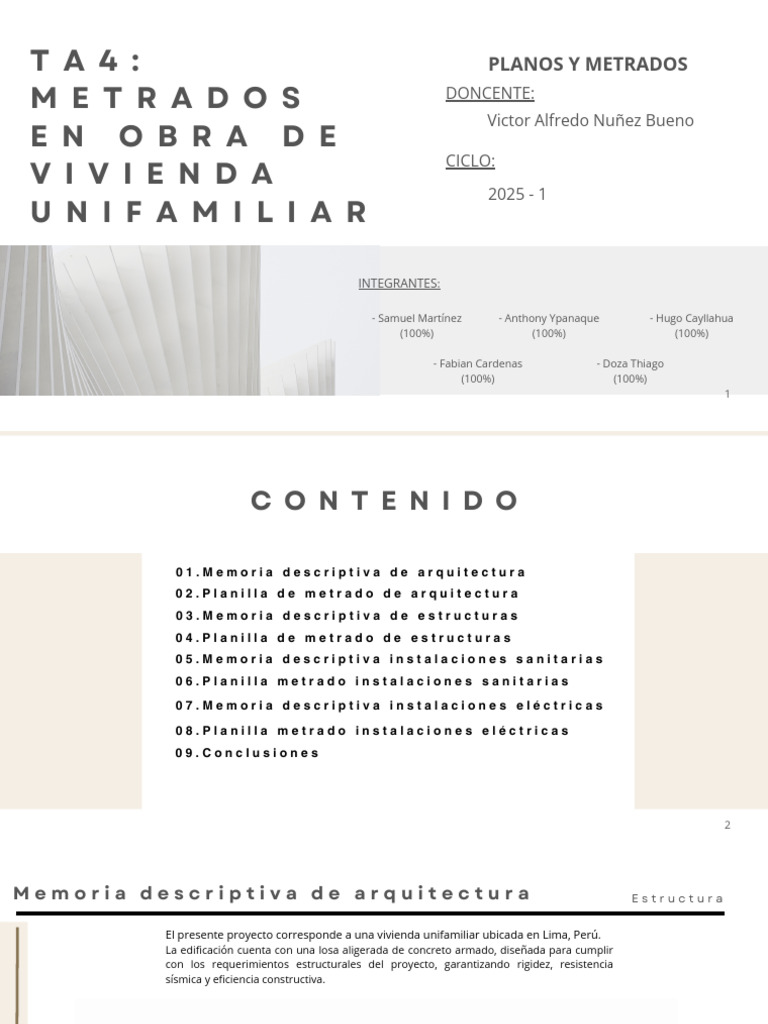 TA4: METRADOS EN OBRA DE VIVIENDA UNIFAMILIAR

PLANOS Y METRADOS

DONCENTE:

Victor Alfredo Nuñez Bueno

CICLO:

2025 - 1

INTEGRANTES:

- Samuel Martínez (100%)

- Anthony Ypanaque (100%)

- Hugo Cayllahua (100%)

- Fabian Cardenas (100%)

- Doza Thiago (100%)

1

CONTENIDO

01.Memoria descriptiva de arquitectura
02.Planilla de metrado de arquitectura
03.Memoria descriptiva de estructuras
04.Planilla de metrado de estructuras
05.Memoria descriptiva instalaciones sanitarias
06.Planilla metrado instalaciones sanitarias
07.Memoria descriptiva instalaciones eléctricas
08.Planilla metrado instalaciones eléctricas
09.Conclusiones

2

Memoria descriptiva de arquitectura

Estructura

El presente proyecto corresponde a una vivienda unifamiliar ubicada en Lima, Perú. La edificación cuenta con una losa aligerada de concreto armado, diseñada para cumplir con los requerimientos estructurales del proyecto, garantizando rigidez, resistencia sísmica y eficiencia constructiva.